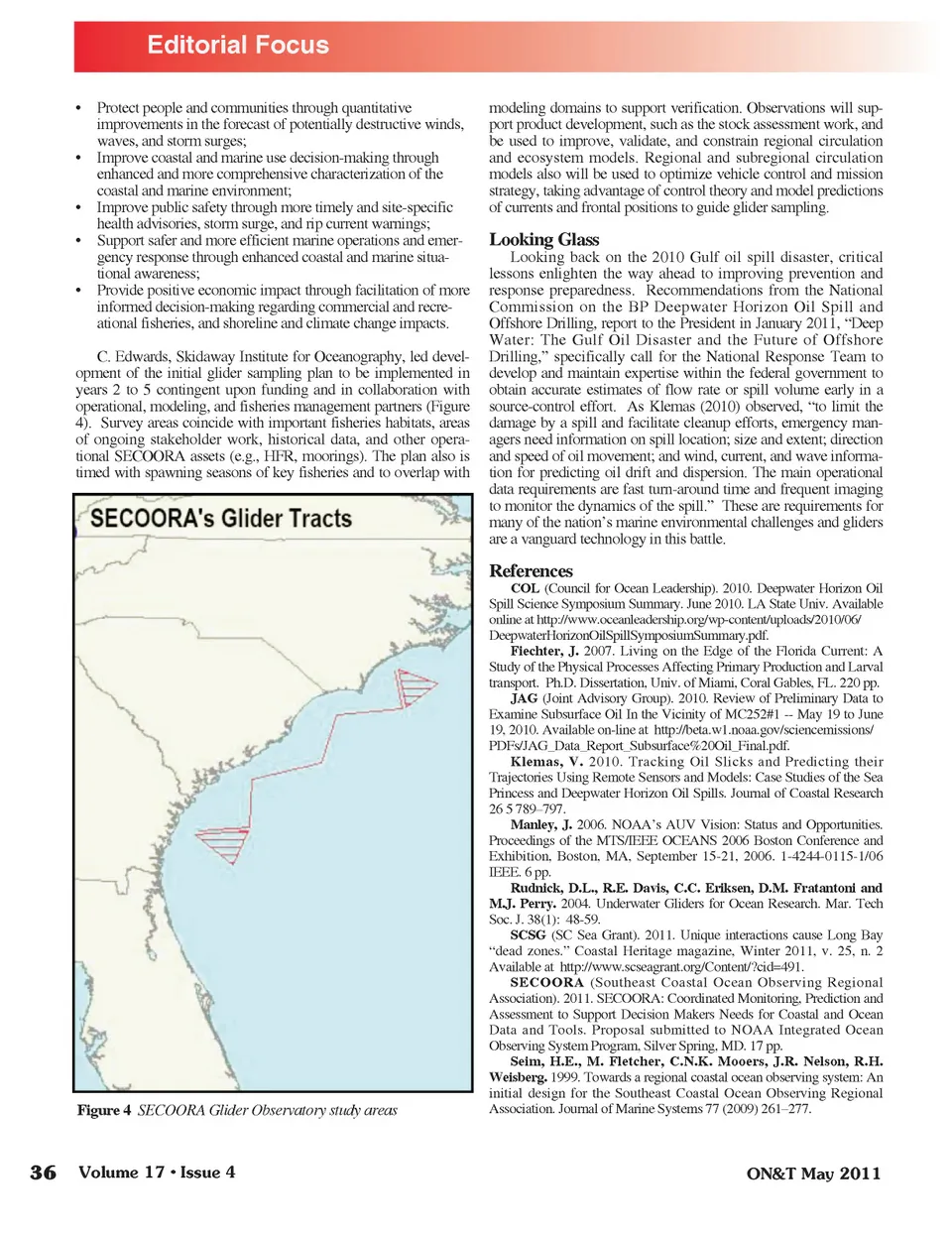 Editorial Focus

• Protect people and communities through quantitative improvements in the forecast of potentially destructive winds, waves, and storm surges;
• Improve coastal and marine use decision-making through enhanced and more comprehensive characterization of the coastal and marine environment;
• Improve public safety through more timely and site-specific health advisories, storm surge, and rip current warnings;
• Support safer and more efficient marine operations and emergency response through enhanced coastal and marine situational awareness;
• Provide positive economic impact through facilitation of more informed decision-making regarding commercial and recreational fisheries, and shoreline and climate change impacts.

C. Edwards, Skidaway Institute for Oceanography, led development of the initial glider sampling plan to be implemented in years 2 to 5 contingent upon funding and in collaboration with operational, modeling, and fisheries management partners (Figure 4). Survey areas coincide with important fisheries habitats, areas of ongoing stakeholder work, historical data, and other operational SECOORA assets (e.g., HFR, moorings). The plan also is timed with spawning seasons of key fisheries and to overlap with

SECOORA's Glider Tracts

Figure 4 SECOORA Glider Observatory study areas

modeling domains to support verification. Observations will support product development, such as the stock assessment work, and be used to improve, validate, and constrain regional circulation and ecosystem models. Regional and subregional circulation models also will be used to optimize vehicle control and mission strategy, taking advantage of control theory and model predictions of currents and frontal positions to guide glider sampling.

Looking Glass
Looking back on the 2010 Gulf oil spill disaster, critical lessons enlighten the way ahead to improving prevention and response preparedness. Recommendations from the National Commission on the BP Deepwater Horizon Oil Spill and Offshore Drilling, report to the President in January 2011, “Deep Water: The Gulf Oil Disaster and the Future of Offshore Drilling,” specifically call for the National Response Team to develop and maintain expertise within the federal government to obtain accurate estimates of flow rate or spill volume early in a source-control effort. As Klemas (2010) observed, “to limit the damage by a spill and facilitate cleanup efforts, emergency managers need information on spill location; size and extent; direction and speed of oil movement; and wind, current, and wave information for predicting oil drift and dispersion. The main operational data requirements are fast turn-around time and frequent imaging to monitor the dynamics of the spill.” These are requirements for many of the nation’s marine environmental challenges and gliders are a vanguard technology in this battle.

References
COL (Council for Ocean Leadership). 2010. Deepwater Horizon Oil Spill Science Symposium Summary. June 2010. LA State Univ. Available online at http://www.oceanleadership.org/wp-content/uploads/2010/06/DeepwaterHorizonOilSpillSymposiumSummary.pdf.
Fiechter, J. 2007. Living on the Edge of the Florida Current: A Study of the Physical Processes Affecting Primary Production and Larval transport. Ph.D. Dissertation, Univ. of Miami, Coral Gables, FL. 220 pp.
JAG (Joint Advisory Group). 2010. Review of Preliminary Data to Examine Subsurface Oil In the Vicinity of MC252#1 -- May 19 to June 19, 2010. Available on-line at http://beta.w1.noaa.gov/sciencemissions/PDFs/JAG_Data_Report_Subsurface%20Oil_Final.pdf.
Klemas, V. 2010. Tracking Oil Slicks and Predicting their Trajectories Using Remote Sensors and Models: Case Studies of the Sea Princess and Deepwater Horizon Oil Spills. Journal of Coastal Research 26 5 789–797.
Manley, J. 2006. NOAA’s AUV Vision: Status and Opportunities. Proceedings of the MTS/IEEE OCEANS 2006 Boston Conference and Exhibition, Boston, MA, September 15-21, 2006. 1-4244-0115-1/06 IEEE. 6 pp.
Rudnick, D.L., R.E. Davis, C.C. Eriksen, D.M. Fratantoni and M.J. Perry. 2004. Underwater Gliders for Ocean Research. Mar. Tech Soc. J. 38(1): 48-59.
SCSG (SC Sea Grant). 2011. Unique interactions cause Long Bay “dead zones.” Coastal Heritage magazine, Winter 2011, v. 25, n. 2 Available at http://www.scseagrant.org/Content/?cid=491.
SECOORA (Southeast Coastal Ocean Observing Regional Association). 2011. SECOORA: Coordinated Monitoring, Prediction and Assessment to Support Decision Makers Needs for Coastal and Ocean Data and Tools. Proposal submitted to NOAA Integrated Ocean Observing System Program, Silver Spring, MD. 17 pp.
Seim, H.E., M. Fletcher, C.N.K. Mooers, J.R. Nelson, R.H. Weisberg. 1999. Towards a regional coastal ocean observing system: An initial design for the Southeast Coastal Ocean Observing Regional Association. Journal of Marine Systems 77 (2009) 261–277.

36 Volume 17 • Issue 4 ON&T May 2011